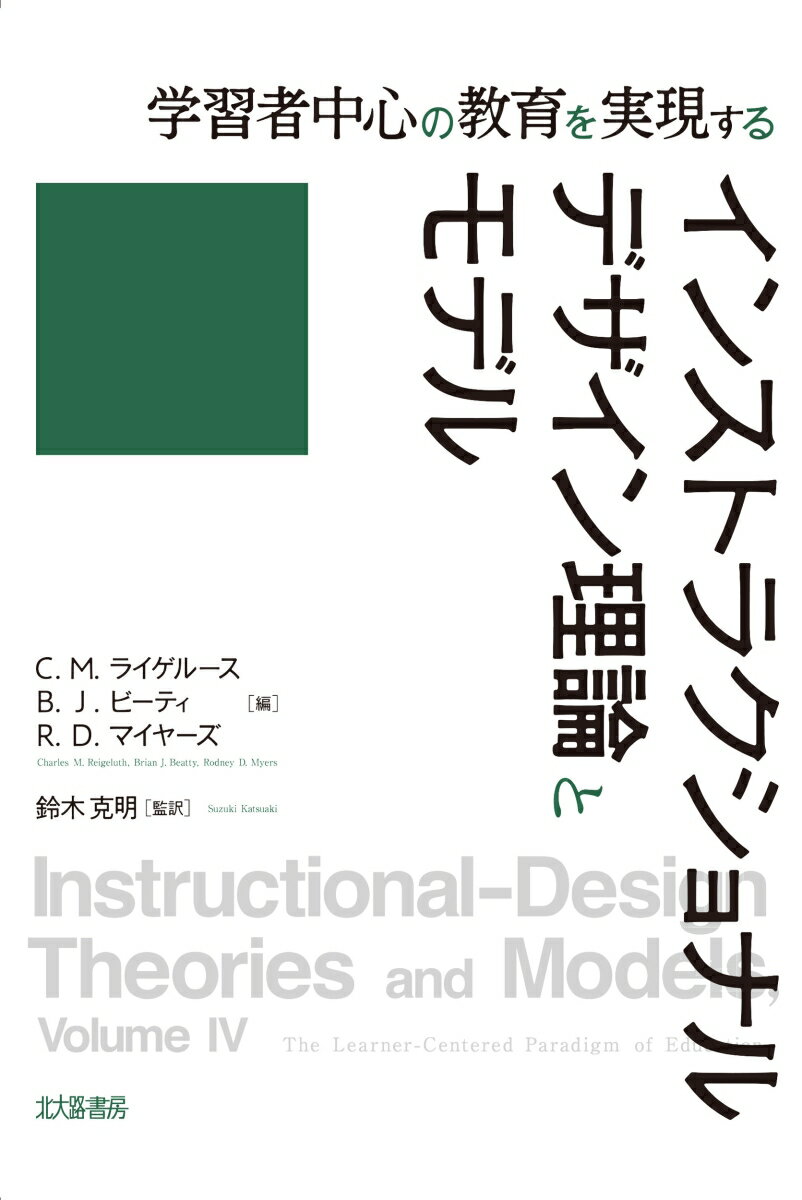 学習者中心の教育を実現する

インストラクショナルデザイン理論とモデル

C. M. ライゲルース
B. J. ビーティ ［編］
R. D. マイヤーズ
Charles M. Reigeluth, Brian J. Beatty, Rodney D. Myers

鈴木 克明［監訳］ Suzuki Katsuaki

Instructional-Design Theories and Models, Volume IV

The Learner-Centered Paradigm of Education

北大路書房